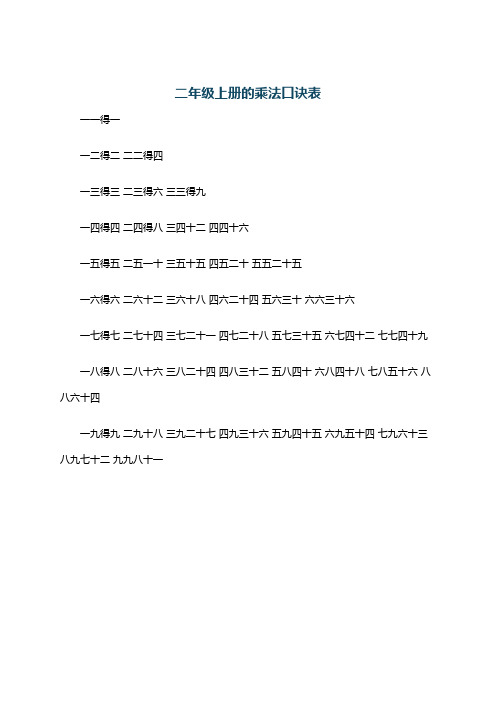 二年级上册的乘法口诀表

一一得一

一二得二 二二得四

一三得三 二三得六 三三得九

一四得四 二四得八 三四十二 四四十六

一五得五 二五一十 三五十五 四五二十 五五二十五

一六得六 二六十二 三六十八 四六二十四 五六三十 六六三十六

一七得七 二七十四 三七二十一 四七二十八 五七三十五 六七四十二 七七四十九

一八得八 二八十六 三八二十四 四八三十二 五八四十 六八四十八 七八五十六 八八六十四

一九得九 二九十八 三九二十七 四九三十六 五九四十五 六九五十四 七九六十三 八九七十二 九九八十一